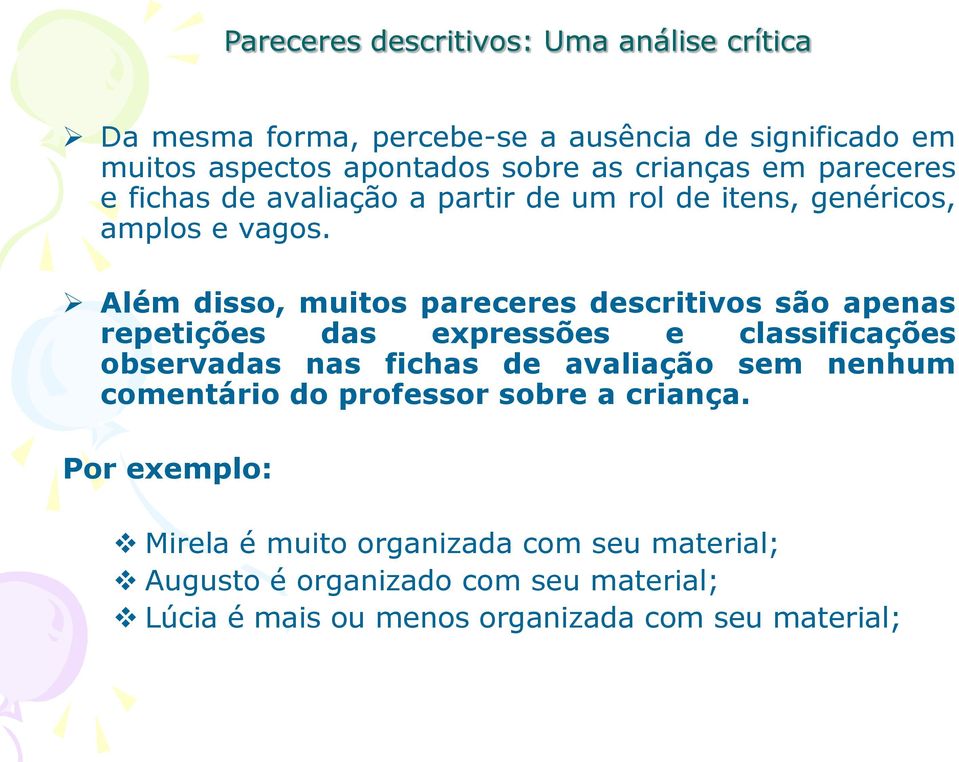 Pareceres descritivos: Uma análise crítica

➢ Da mesma forma, percebe-se a ausência de significado em muitos aspectos apontados sobre as crianças em pareceres e fichas de avaliação a partir de um rol de itens, genéricos, amplos e vagos.

➢ Além disso, muitos pareceres descritivos são apenas repetições das expressões e classificações observadas nas fichas de avaliação sem nenhum comentário do professor sobre a criança.

Por exemplo:

❖ Mirela é muito organizada com seu material;
❖ Augusto é organizado com seu material;
❖ Lúcia é mais ou menos organizada com seu material;